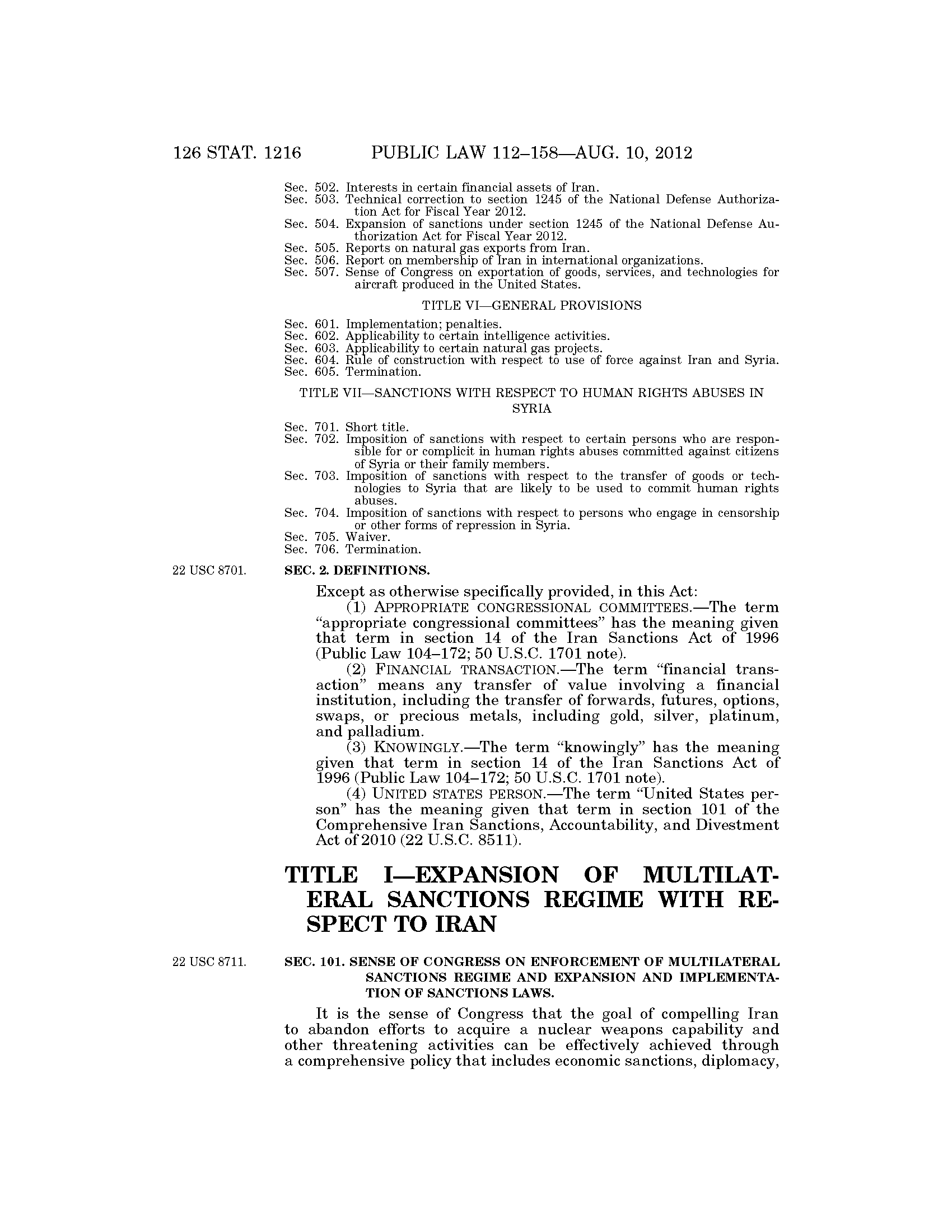 126 STAT. 1216 PUBLIC LAW 112–158—AUG. 10, 2012

Sec. 502. Interests in certain financial assets of Iran.
Sec. 503. Technical correction to section 1245 of the National Defense Authorization Act for Fiscal Year 2012.
Sec. 504. Expansion of sanctions under section 1245 of the National Defense Authorization Act for Fiscal Year 2012.
Sec. 505. Reports on natural gas exports from Iran.
Sec. 506. Report on membership of Iran in international organizations.
Sec. 507. Sense of Congress on exportation of goods, services, and technologies for aircraft produced in the United States.

TITLE VI—GENERAL PROVISIONS

Sec. 601. Implementation; penalties.
Sec. 602. Applicability to certain intelligence activities.
Sec. 603. Applicability to certain natural gas projects.
Sec. 604. Rule of construction with respect to use of force against Iran and Syria.
Sec. 605. Termination.

TITLE VII—SANCTIONS WITH RESPECT TO HUMAN RIGHTS ABUSES IN SYRIA

Sec. 701. Short title.
Sec. 702. Imposition of sanctions with respect to certain persons who are responsible for or complicit in human rights abuses committed against citizens of Syria or their family members.
Sec. 703. Imposition of sanctions with respect to the transfer of goods or technologies to Syria that are likely to be used to commit human rights abuses.
Sec. 704. Imposition of sanctions with respect to persons who engage in censorship or other forms of repression in Syria.
Sec. 705. Waiver.
Sec. 706. Termination.

22 USC 8701.

SEC. 2. DEFINITIONS.

Except as otherwise specifically provided, in this Act:
(1) APPROPRIATE CONGRESSIONAL COMMITTEES.—The term "appropriate congressional committees" has the meaning given that term in section 14 of the Iran Sanctions Act of 1996 (Public Law 104–172; 50 U.S.C. 1701 note).
(2) FINANCIAL TRANSACTION.—The term "financial transaction" means any transfer of value involving a financial institution, including the transfer of forwards, futures, options, swaps, or precious metals, including gold, silver, platinum, and palladium.
(3) KNOWINGLY.—The term "knowingly" has the meaning given that term in section 14 of the Iran Sanctions Act of 1996 (Public Law 104–172; 50 U.S.C. 1701 note).
(4) UNITED STATES PERSON.—The term "United States person" has the meaning given that term in section 101 of the Comprehensive Iran Sanctions, Accountability, and Divestment Act of 2010 (22 U.S.C. 8511).

TITLE I—EXPANSION OF MULTILATERAL SANCTIONS REGIME WITH RESPECT TO IRAN

22 USC 8711.

SEC. 101. SENSE OF CONGRESS ON ENFORCEMENT OF MULTILATERAL SANCTIONS REGIME AND EXPANSION AND IMPLEMENTATION OF SANCTIONS LAWS.

It is the sense of Congress that the goal of compelling Iran to abandon efforts to acquire a nuclear weapons capability and other threatening activities can be effectively achieved through a comprehensive policy that includes economic sanctions, diplomacy,